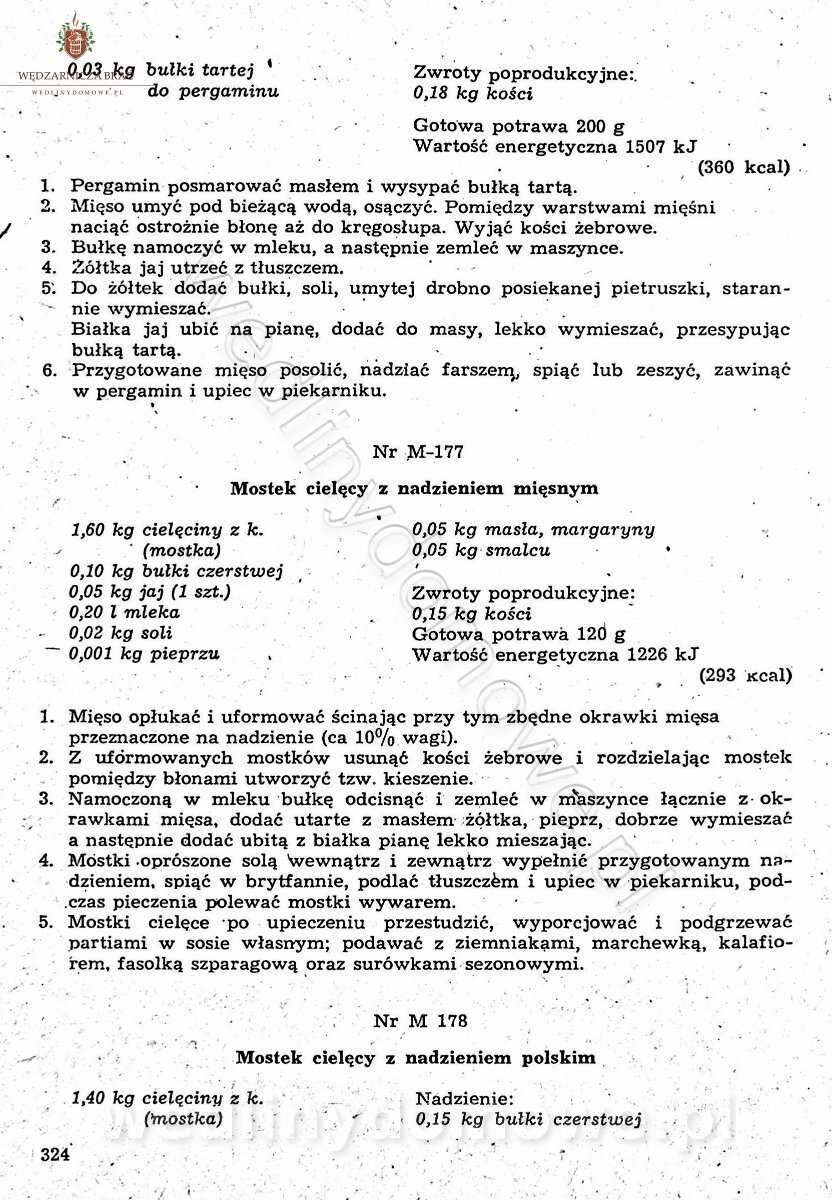 WĘDZARNICZA BRAĆ
WEDLINYDOMOWE.PL

0,03 kg bułki tartej do pergaminu

Zwroty poprodukcyjne:
0,18 kg kości

Gotowa potrawa 200 g
Wartość energetyczna 1507 kJ
(360 kcal)

1. Pergamin posmarować masłem i wysypać bułką tartą.
2. Mięso umyć pod bieżącą wodą, osączyć. Pomiędzy warstwami mięśni naciąć ostrożnie błonę aż do kręgosłupa. Wyjąć kości żebrowe.
3. Bułkę namoczyć w mleku, a następnie zemleć w maszynce.
4. Żółtka jaj utrzeć z tłuszczem.
5. Do żółtek dodać bułki, soli, umytej drobno posiekanej pietruszki, starannie wymieszać.
Białka jaj ubić na pianę, dodać do masy, lekko wymieszać, przesypując bułką tartą.
6. Przygotowane mięso posolić, nadziać farszem, spiąć lub zeszyć, zawinąć w pergamin i upiec w piekarniku.

Nr M-177

Mostek cielęcy z nadzieniem mięsnym

1,60 kg cielęciny z k. (mostka)
0,10 kg bułki czerstwej
0,05 kg jaj (1 szt.)
0,20 l mleka
0,02 kg soli
0,001 kg pieprzu

0,05 kg masła, margaryny
0,05 kg smalcu

Zwroty poprodukcyjne:
0,15 kg kości
Gotowa potrawa 120 g
Wartość energetyczna 1226 kJ
(293 kcal)

1. Mięso opłukać i uformować ścinając przy tym zbędne okrawki mięsa przeznaczone na nadzienie (ca 10% wagi).
2. Z uformowanych mostków usunąć kości żebrowe i rozdzielając mostek pomiędzy błonami utworzyć tzw. kieszenie.
3. Namoczoną w mleku bułkę odcisnąć i zemleć w maszynce łącznie z okrawkami mięsa, dodać utarte z masłem żółtka, pieprz, dobrze wymieszać a następnie dodać ubitą z białka pianę lekko mieszając.
4. Mostki oprószone solą wewnątrz i zewnątrz wypełnić przygotowanym nadzieniem, spiąć w brytfannie, podlać tłuszczem i upiec w piekarniku, podczas pieczenia polewać mostki wywarem.
5. Mostki cielęce po upieczeniu przestudzić, wyporcjować i podgrzewać partiami w sosie własnym; podawać z ziemniakami, marchewką, kalafiorem, fasolką szparagową oraz surówkami sezonowymi.

Nr M 178

Mostek cielęcy z nadzieniem polskim

1,40 kg cielęciny z k. (mostka)

Nadzienie:
0,15 kg bułki czerstwej

324

wedlinydomowe.pl